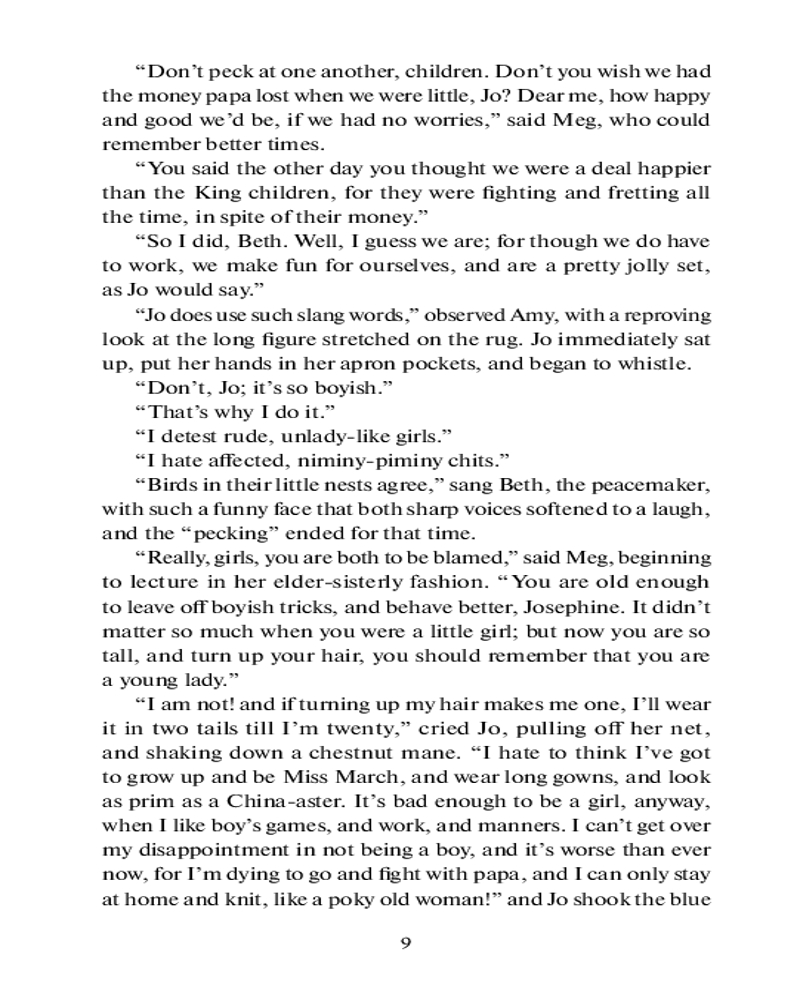 “Don’t peck at one another, children. Don’t you wish we had the money papa lost when we were little, Jo? Dear me, how happy and good we’d be, if we had no worries,” said Meg, who could remember better times.

“You said the other day you thought we were a deal happier than the King children, for they were fighting and fretting all the time, in spite of their money.”

“So I did, Beth. Well, I guess we are; for though we do have to work, we make fun for ourselves, and are a pretty jolly set, as Jo would say.”

“Jo does use such slang words,” observed Amy, with a reproving look at the long figure stretched on the rug. Jo immediately sat up, put her hands in her apron pockets, and began to whistle.

“Don’t, Jo; it’s so boyish.”

“That’s why I do it.”

“I detest rude, unlady-like girls.”

“I hate affected, niminy-piminy chits.”

“Birds in their little nests agree,” sang Beth, the peacemaker, with such a funny face that both sharp voices softened to a laugh, and the “pecking” ended for that time.

“Really, girls, you are both to be blamed,” said Meg, beginning to lecture in her elder-sisterly fashion. “You are old enough to leave off boyish tricks, and behave better, Josephine. It didn’t matter so much when you were a little girl; but now you are so tall, and turn up your hair, you should remember that you are a young lady.”

“I am not! and if turning up my hair makes me one, I’ll wear it in two tails till I’m twenty,” cried Jo, pulling off her net, and shaking down a chestnut mane. “I hate to think I’ve got to grow up and be Miss March, and wear long gowns, and look as prim as a China-aster. It’s bad enough to be a girl, anyway, when I like boy’s games, and work, and manners. I can’t get over my disappointment in not being a boy, and it’s worse than ever now, for I’m dying to go and fight with papa, and I can only stay at home and knit, like a poky old woman!” and Jo shook the blue

9